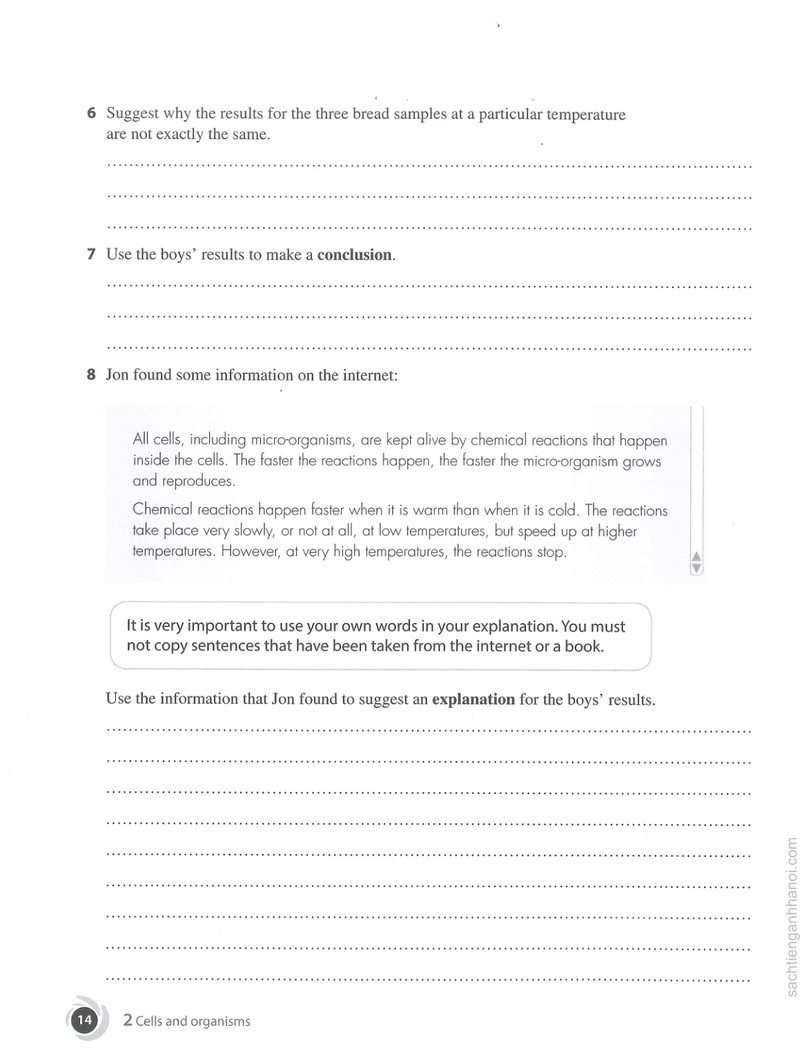 6 Suggest why the results for the three bread samples at a particular temperature are not exactly the same.

____

____

____

7 Use the boys' results to make a conclusion.

____

____

____

8 Jon found some information on the internet:

All cells, including micro-organisms, are kept alive by chemical reactions that happen inside the cells. The faster the reactions happen, the faster the micro-organism grows and reproduces.

Chemical reactions happen faster when it is warm than when it is cold. The reactions take place very slowly, or not at all, at low temperatures, but speed up at higher temperatures. However, at very high temperatures, the reactions stop.

It is very important to use your own words in your explanation. You must not copy sentences that have been taken from the internet or a book.

Use the information that Jon found to suggest an explanation for the boys' results.

____

____

____

____

____

____

____

____

____

14 2 Cells and organisms

sachtienganhhanoi.com